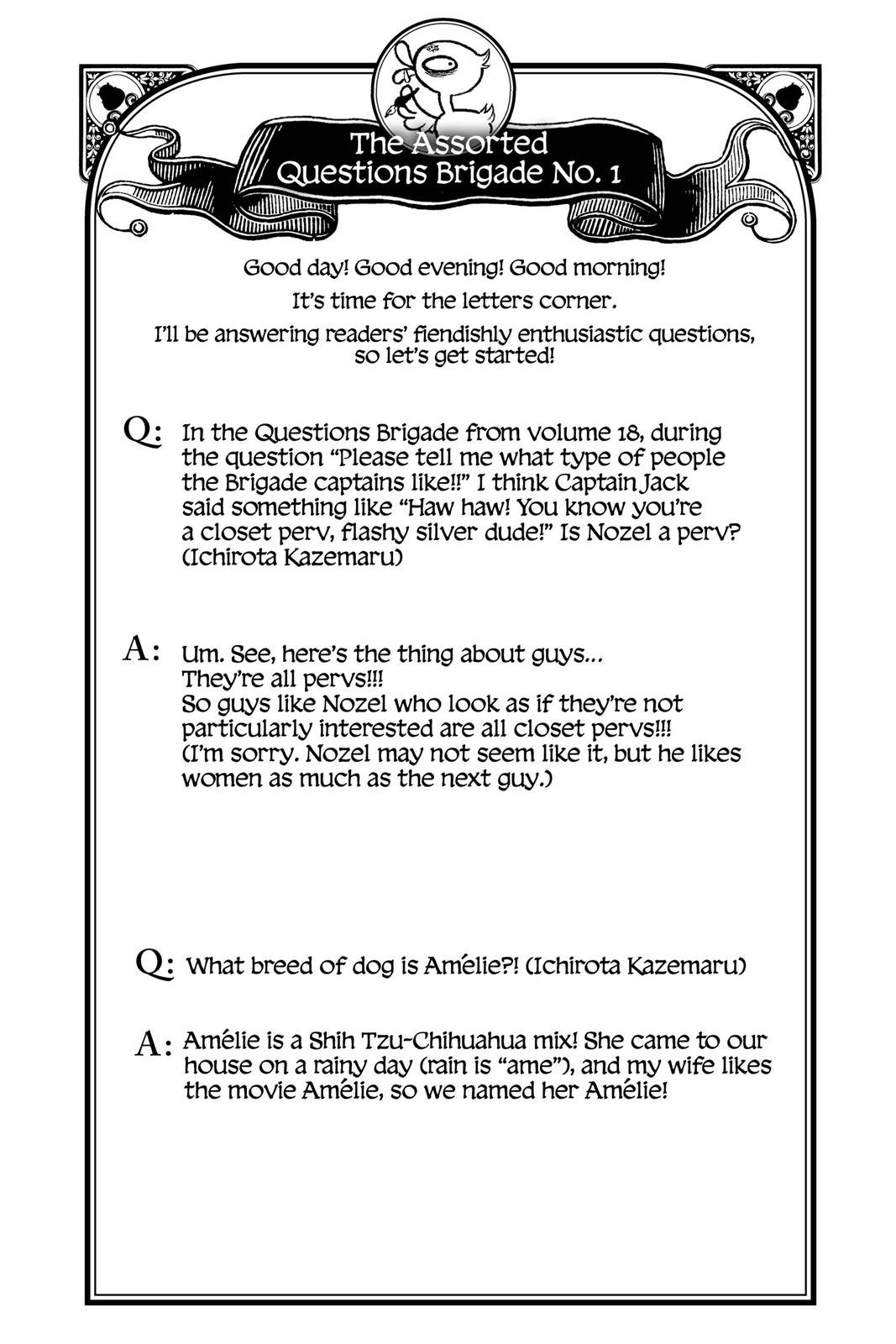 The Assorted Questions Brigade No. 1

Good day! Good evening! Good morning!
It's time for the letters corner.
I'll be answering readers' fiendishly enthusiastic questions, so let's get started!

Q: In the Questions Brigade from volume 18, during the question "Please tell me what type of people the Brigade captains like!!" I think Captain Jack said something like "Haw haw! You know you're a closet perv, flashy silver dude!" Is Nozel a perv? (Ichirota Kazemaru)

A: Um. See, here's the thing about guys...
They're all pervs!!!
So guys like Nozel who look as if they're not particularly interested are all closet pervs!!!
(I'm sorry. Nozel may not seem like it, but he likes women as much as the next guy.)

Q: What breed of dog is Amélie?! (Ichirota Kazemaru)

A: Amélie is a Shih Tzu-Chihuahua mix! She came to our house on a rainy day (rain is "ame"), and my wife likes the movie Amélie, so we named her Amélie!